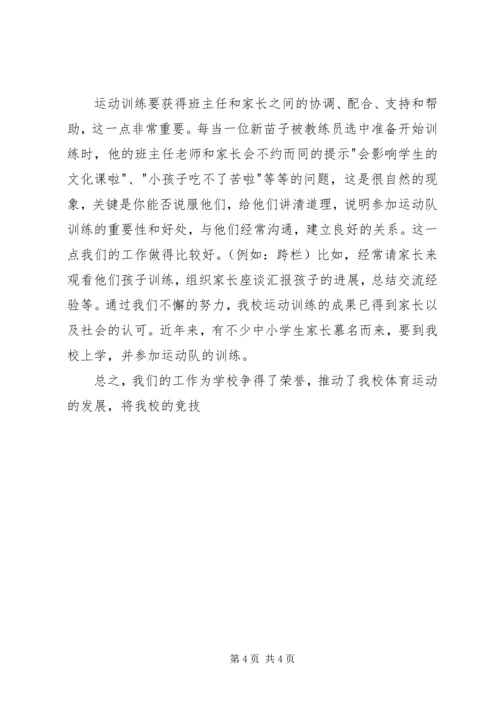 运动训练要获得班主任和家长之间的协调、配合、支持和帮助，这一点非常重要。每当一位新苗子被教练员选中准备开始训练时，他的班主任老师和家长会不约而同的提示"会影响学生的文化课啦"、"小孩子吃不了苦啦"等等的问题，这是很自然的现象，关键是你能否说服他们，给他们讲清道理，说明参加运动队训练的重要性和好处，与他们经常沟通，建立良好的关系。这一点我们的工作做得比较好。（例如：跨栏）比如，经常请家长来观看他们孩子训练，组织家长座谈汇报孩子的进展，总结交流经验等。通过我们不懈的努力，我校运动训练的成果已得到家长以及社会的认可。近年来，有不少中小学生家长慕名而来，要到我校上学，并参加运动队的训练。

总之，我们的工作为学校争得了荣誉，推动了我校体育运动的发展，将我校的竞技

第 4 页 共 4 页